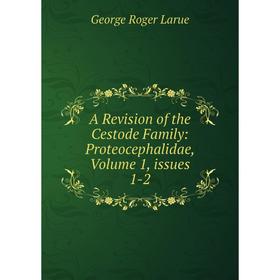 George Roger Larue

A Revision of the Cestode Family: Proteocephalidae, Volume 1, issues 1-2